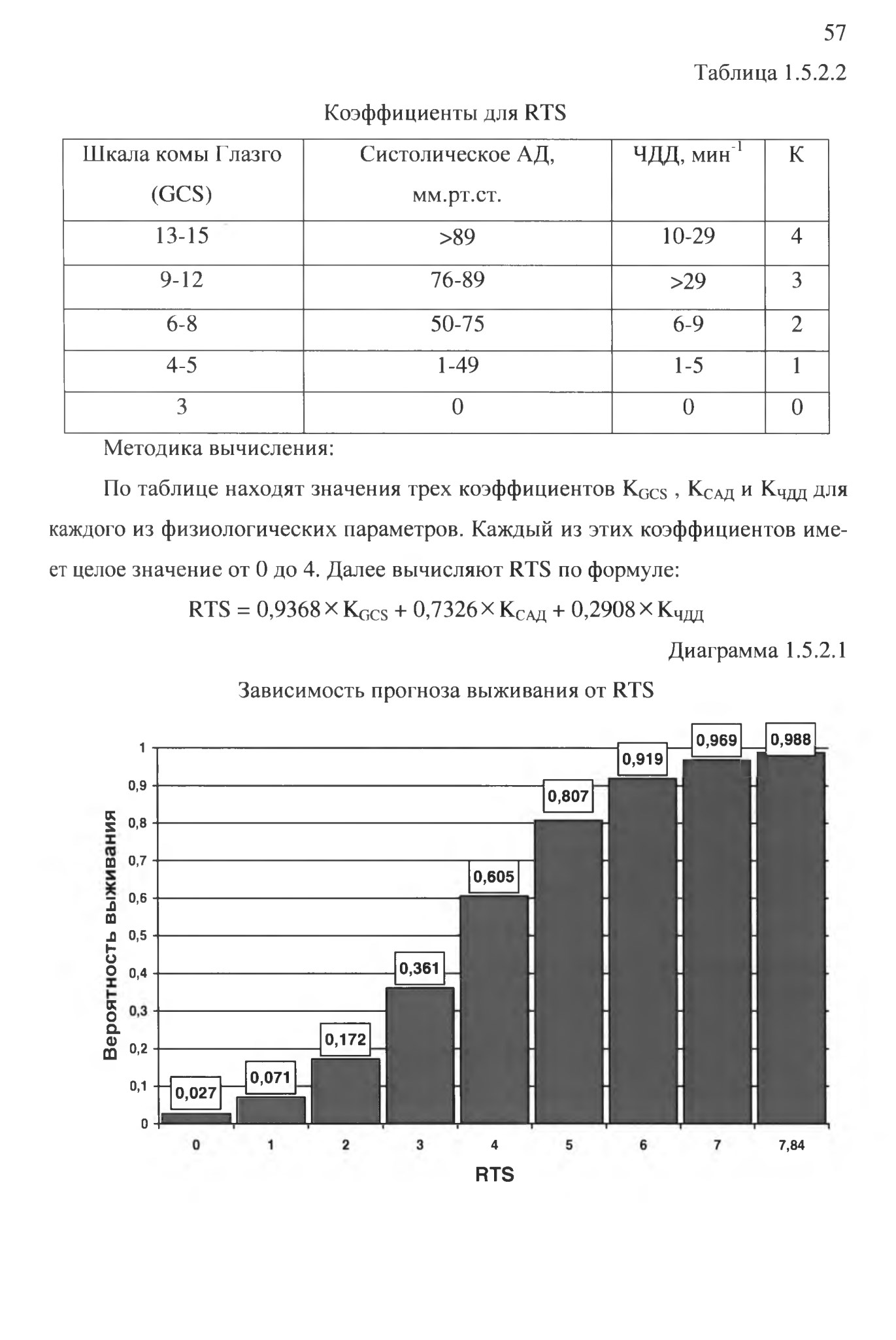 57

Таблица 1.5.2.2

Коэффициенты для RTS

| Шкала комы Глазго (GCS) | Систолическое АД, мм.рт.ст. | ЧДД, мин$^{-1}$ | К |
|---|---|---|---|
| 13-15 | >89 | 10-29 | 4 |
| 9-12 | 76-89 | >29 | 3 |
| 6-8 | 50-75 | 6-9 | 2 |
| 4-5 | 1-49 | 1-5 | 1 |
| 3 | 0 | 0 | 0 |

Методика вычисления:

По таблице находят значения трех коэффициентов $K_{GCS}$ , $K_{САД}$ и $K_{ЧДД}$ для каждого из физиологических параметров. Каждый из этих коэффициентов имеет целое значение от 0 до 4. Далее вычисляют RTS по формуле:

$RTS = 0,9368 \times K_{GCS} + 0,7326 \times K_{САД} + 0,2908 \times K_{ЧДД}$

Диаграмма 1.5.2.1

Зависимость прогноза выживания от RTS

Вероятность выживания

1
0,9
0,8
0,7
0,6
0,5
0,4
0,3
0,2
0,1
0

0,027
0,071
0,172
0,361
0,605
0,807
0,919
0,969
0,988

0 1 2 3 4 5 6 7 7,84

RTS